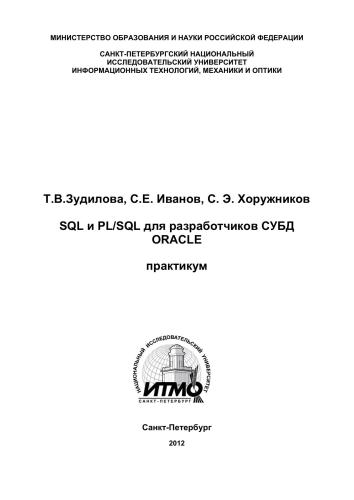 МИНИСТЕРСТВО ОБРАЗОВАНИЯ И НАУКИ РОССИЙСКОЙ ФЕДЕРАЦИИ

САНКТ-ПЕТЕРБУРГСКИЙ НАЦИОНАЛЬНЫЙ ИССЛЕДОВАТЕЛЬСКИЙ УНИВЕРСИТЕТ ИНФОРМАЦИОННЫХ ТЕХНОЛОГИЙ, МЕХАНИКИ И ОПТИКИ

Т.В.Зудилова, С.Е. Иванов, С. Э. Хоружников

SQL и PL/SQL для разработчиков СУБД ORACLE

практикум

НАЦИОНАЛЬНЫЙ ИССЛЕДОВАТЕЛЬСКИЙ УНИВЕРСИТЕТ

ИТМО

САНКТ-ПЕТЕРБУРГ

Санкт-Петербург

2012